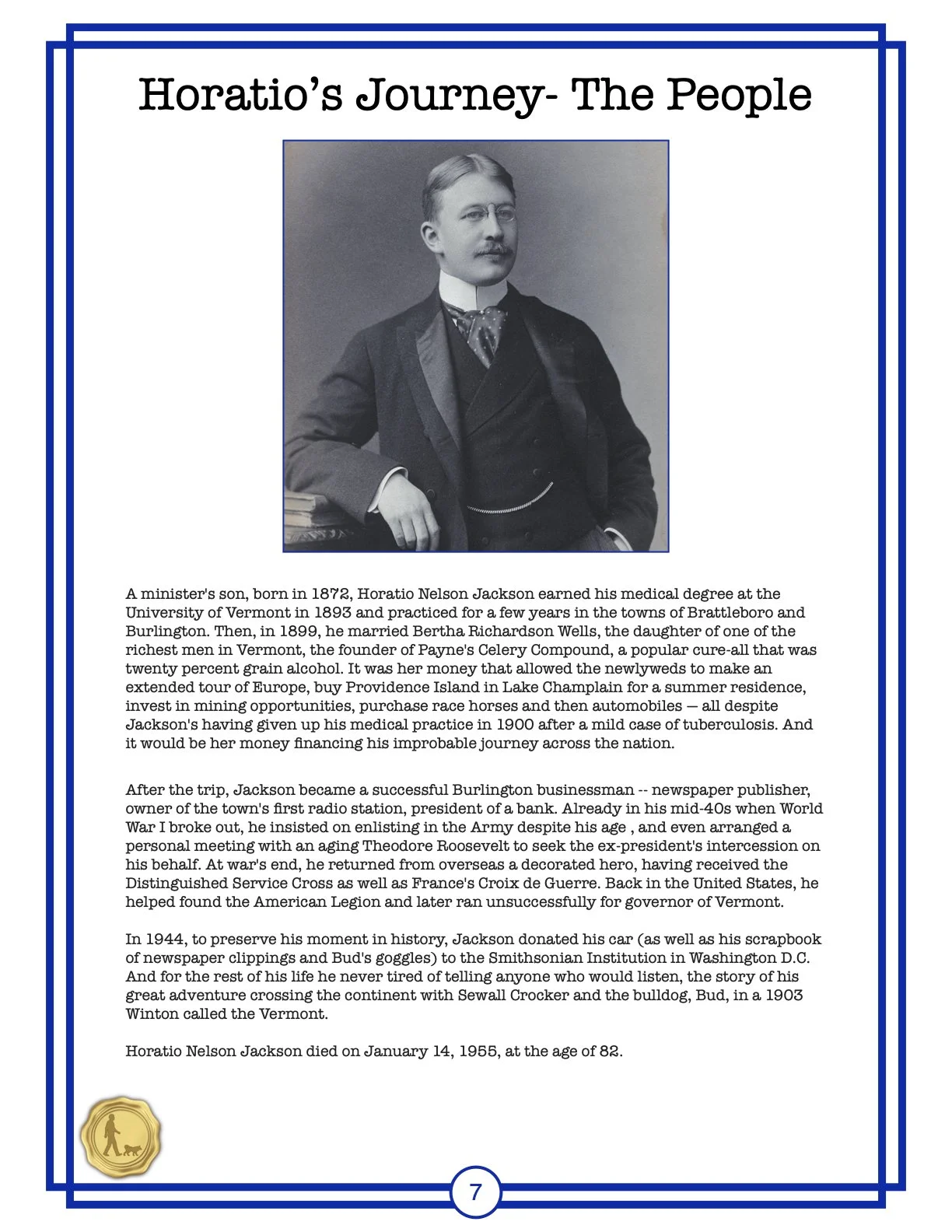 Horatio's Journey- The People

A minister's son, born in 1872, Horatio Nelson Jackson earned his medical degree at the University of Vermont in 1893 and practiced for a few years in the towns of Brattleboro and Burlington. Then, in 1899, he married Bertha Richardson Wells, the daughter of one of the richest men in Vermont, the founder of Payne's Celery Compound, a popular cure-all that was twenty percent grain alcohol. It was her money that allowed the newlyweds to make an extended tour of Europe, buy Providence Island in Lake Champlain for a summer residence, invest in mining opportunities, purchase race horses and then automobiles — all despite Jackson's having given up his medical practice in 1900 after a mild case of tuberculosis. And it would be her money financing his improbable journey across the nation.

After the trip, Jackson became a successful Burlington businessman -- newspaper publisher, owner of the town's first radio station, president of a bank. Already in his mid-40s when World War I broke out, he insisted on enlisting in the Army despite his age , and even arranged a personal meeting with an aging Theodore Roosevelt to seek the ex-president's intercession on his behalf. At war's end, he returned from overseas a decorated hero, having received the Distinguished Service Cross as well as France's Croix de Guerre. Back in the United States, he helped found the American Legion and later ran unsuccessfully for governor of Vermont.

In 1944, to preserve his moment in history, Jackson donated his car (as well as his scrapbook of newspaper clippings and Bud's goggles) to the Smithsonian Institution in Washington D.C. And for the rest of his life he never tired of telling anyone who would listen, the story of his great adventure crossing the continent with Sewall Crocker and the bulldog, Bud, in a 1903 Winton called the Vermont.

Horatio Nelson Jackson died on January 14, 1955, at the age of 82.

7